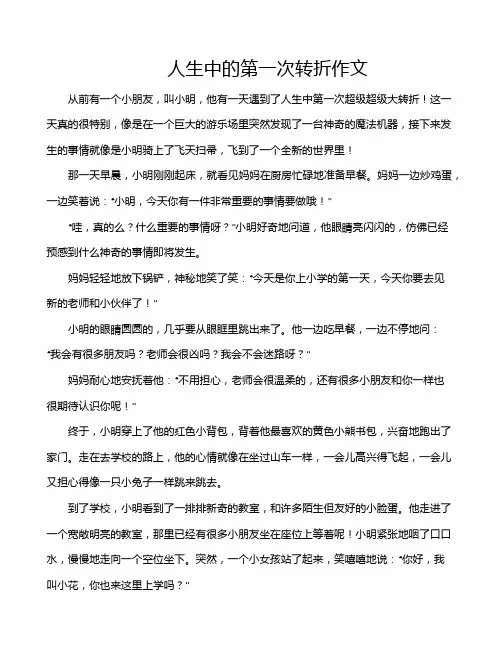 人生中的第一次转折作文

从前有一个小朋友，叫小明，他有一天遇到了人生中第一次超级超级大转折！这一天真的很特别，像是在一个巨大的游乐场里突然发现了一台神奇的魔法机器，接下来发生的事情就像是小明骑上了飞天扫帚，飞到了一个全新的世界里！

那一天早晨，小明刚刚起床，就看见妈妈在厨房忙碌地准备早餐。妈妈一边炒鸡蛋，一边笑着说："小明，今天你有一件非常重要的事情要做哦！"

"哇，真的么？什么重要的事情呀？"小明好奇地问道，他眼睛亮闪闪的，仿佛已经预感到什么神奇的事情即将发生。

妈妈轻轻地放下锅铲，神秘地笑了笑："今天是你上小学的第一天，今天你要去见新的老师和小伙伴了！"

小明的眼睛圆圆的，几乎要从眼眶里跳出来了。他一边吃早餐，一边不停地问："我会有很多朋友吗？老师会很凶吗？我会不会迷路呀？"

妈妈耐心地安抚着他："不用担心，老师会很温柔的，还有很多小朋友和你一样也很期待认识你呢！"

终于，小明穿上了他的红色小背包，背着他最喜欢的黄色小熊书包，兴奋地跑出了家门。走在去学校的路上，他的心情就像在坐过山车一样，一会儿高兴得飞起，一会儿又担心得像一只小兔子一样跳来跳去。

到了学校，小明看到了一排排新奇的教室，和许多陌生但友好的小脸蛋。他走进了一个宽敞明亮的教室，那里已经有很多小朋友坐在座位上等着呢！小明紧张地咽了口口水，慢慢地走向一个空位坐下。突然，一个小女孩站了起来，笑嘻嘻地说："你好，我叫小花，你也来这里上学吗？"